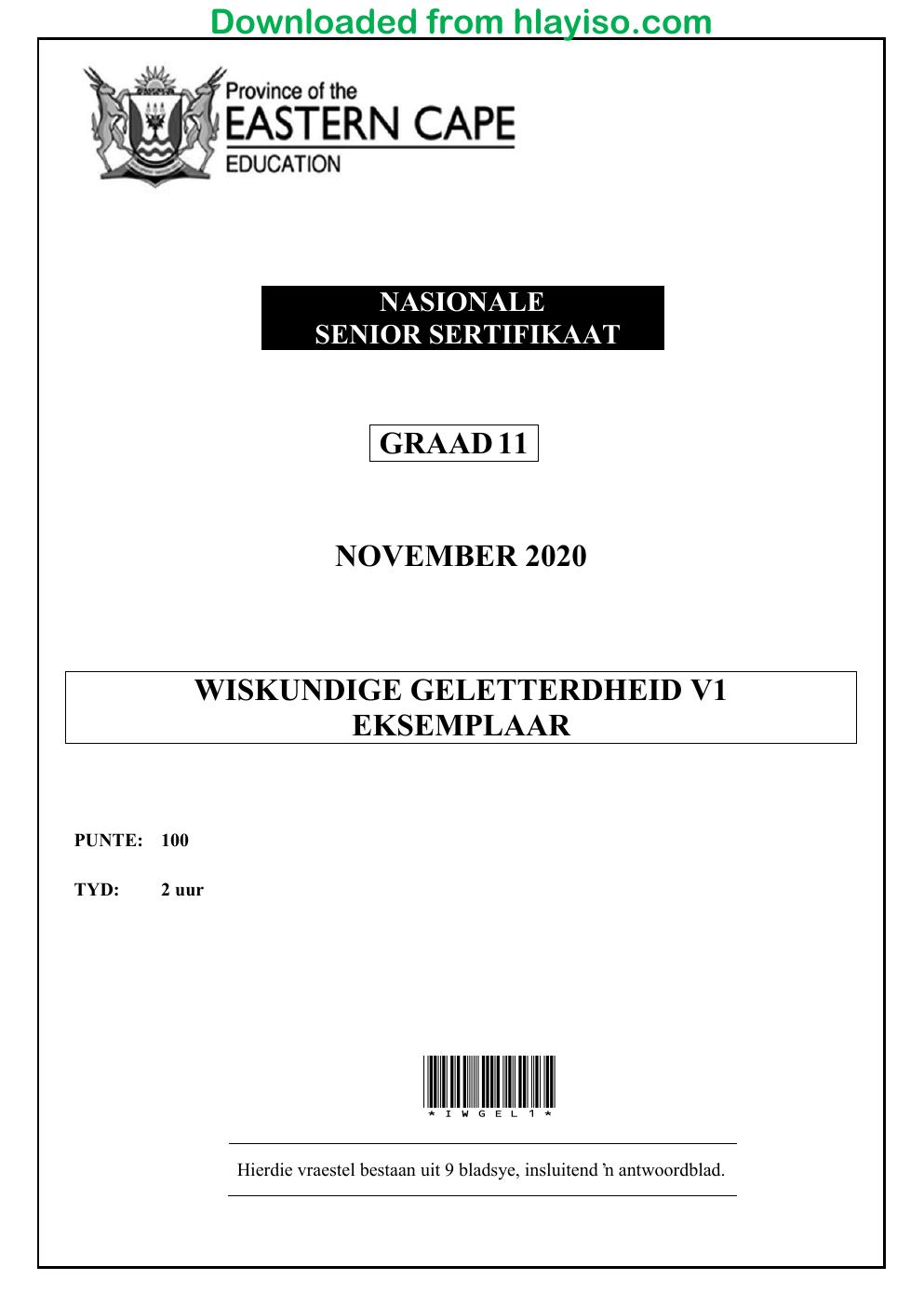 Downloaded from hlayiso.com

Province of the
EASTERN CAPE
EDUCATION

NASIONALE
SENIOR SERTIFIKAAT

GRAAD 11

NOVEMBER 2020

WISKUNDIGE GELETTERDHEID V1
EKSEMPLAAR

PUNTE: 100

TYD: 2 uur

*IWGEL1*

Hierdie vraestel bestaan uit 9 bladsye, insluitend 'n antwoordblad.